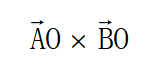 $\vec{A}O \times \vec{B}O$